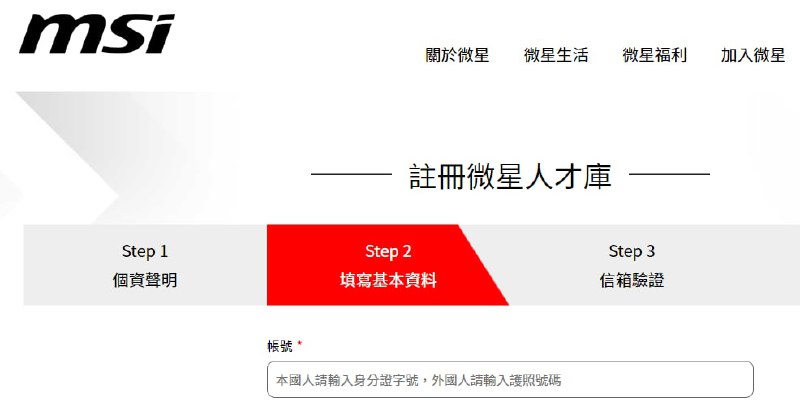 msi

關於微星 微星生活 微星福利 加入微星

註冊微星人才庫

Step 1
個資聲明

Step 2
填寫基本資料

Step 3
信箱驗證

帳號 *

本國人請輸入身分證字號，外國人請輸入護照號碼